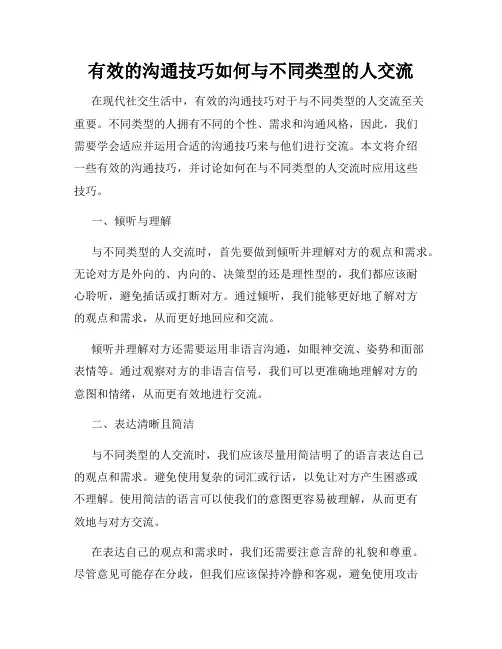 有效的沟通技巧如何与不同类型的人交流

在现代社交生活中，有效的沟通技巧对于与不同类型的人交流至关重要。不同类型的人拥有不同的个性、需求和沟通风格，因此，我们需要学会适应并运用合适的沟通技巧来与他们进行交流。本文将介绍一些有效的沟通技巧，并讨论如何在与不同类型的人交流时应用这些技巧。

一、倾听与理解

与不同类型的人交流时，首先要做到倾听并理解对方的观点和需求。无论对方是外向的、内向的、决策型的还是理性型的，我们都应该耐心聆听，避免插话或打断对方。通过倾听，我们能够更好地了解对方的观点和需求，从而更好地回应和交流。

倾听并理解对方还需要运用非语言沟通，如眼神交流、姿势和面部表情等。通过观察对方的非语言信号，我们可以更准确地理解对方的意图和情绪，从而更有效地进行交流。

二、表达清晰且简洁

与不同类型的人交流时，我们应该尽量用简洁明了的语言表达自己的观点和需求。避免使用复杂的词汇或行话，以免让对方产生困惑或不理解。使用简洁的语言可以使我们的意图更容易被理解，从而更有效地与对方交流。

在表达自己的观点和需求时，我们还需要注意言辞的礼貌和尊重。尽管意见可能存在分歧，但我们应该保持冷静和客观，避免使用攻击